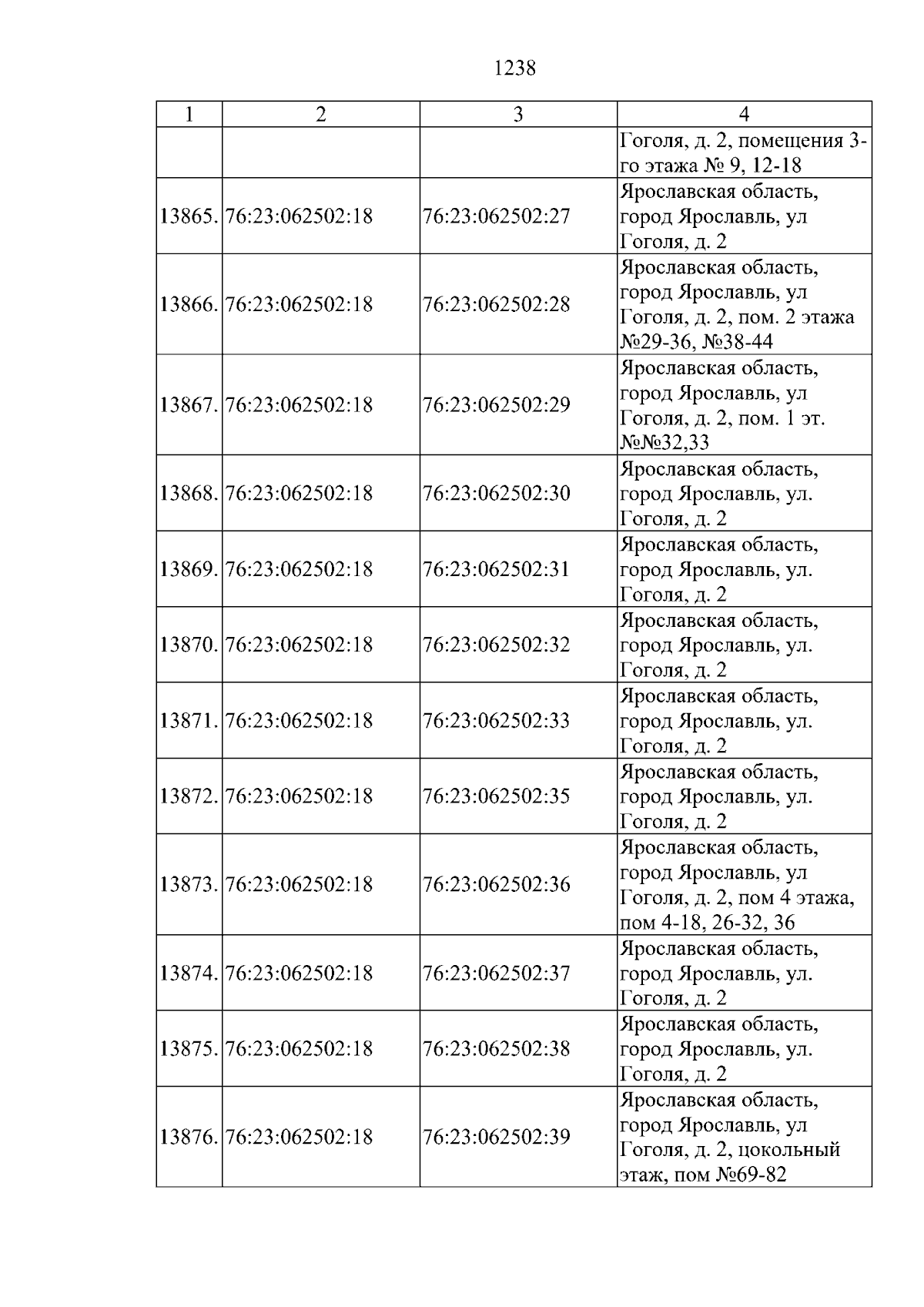 1238

| 1 | 2 | 3 | 4 |
|---|---|---|---|
| | | | Гоголя, д. 2, помещения 3-го этажа № 9, 12-18 |
| 13865. | 76:23:062502:18 | 76:23:062502:27 | Ярославская область, город Ярославль, ул Гоголя, д. 2 |
| 13866. | 76:23:062502:18 | 76:23:062502:28 | Ярославская область, город Ярославль, ул Гоголя, д. 2, пом. 2 этажа №29-36, №38-44 |
| 13867. | 76:23:062502:18 | 76:23:062502:29 | Ярославская область, город Ярославль, ул Гоголя, д. 2, пом. 1 эт. №№32,33 |
| 13868. | 76:23:062502:18 | 76:23:062502:30 | Ярославская область, город Ярославль, ул. Гоголя, д. 2 |
| 13869. | 76:23:062502:18 | 76:23:062502:31 | Ярославская область, город Ярославль, ул. Гоголя, д. 2 |
| 13870. | 76:23:062502:18 | 76:23:062502:32 | Ярославская область, город Ярославль, ул. Гоголя, д. 2 |
| 13871. | 76:23:062502:18 | 76:23:062502:33 | Ярославская область, город Ярославль, ул. Гоголя, д. 2 |
| 13872. | 76:23:062502:18 | 76:23:062502:35 | Ярославская область, город Ярославль, ул. Гоголя, д. 2 |
| 13873. | 76:23:062502:18 | 76:23:062502:36 | Ярославская область, город Ярославль, ул Гоголя, д. 2, пом 4 этажа, пом 4-18, 26-32, 36 |
| 13874. | 76:23:062502:18 | 76:23:062502:37 | Ярославская область, город Ярославль, ул. Гоголя, д. 2 |
| 13875. | 76:23:062502:18 | 76:23:062502:38 | Ярославская область, город Ярославль, ул. Гоголя, д. 2 |
| 13876. | 76:23:062502:18 | 76:23:062502:39 | Ярославская область, город Ярославль, ул Гоголя, д. 2, цокольный этаж, пом №69-82 |